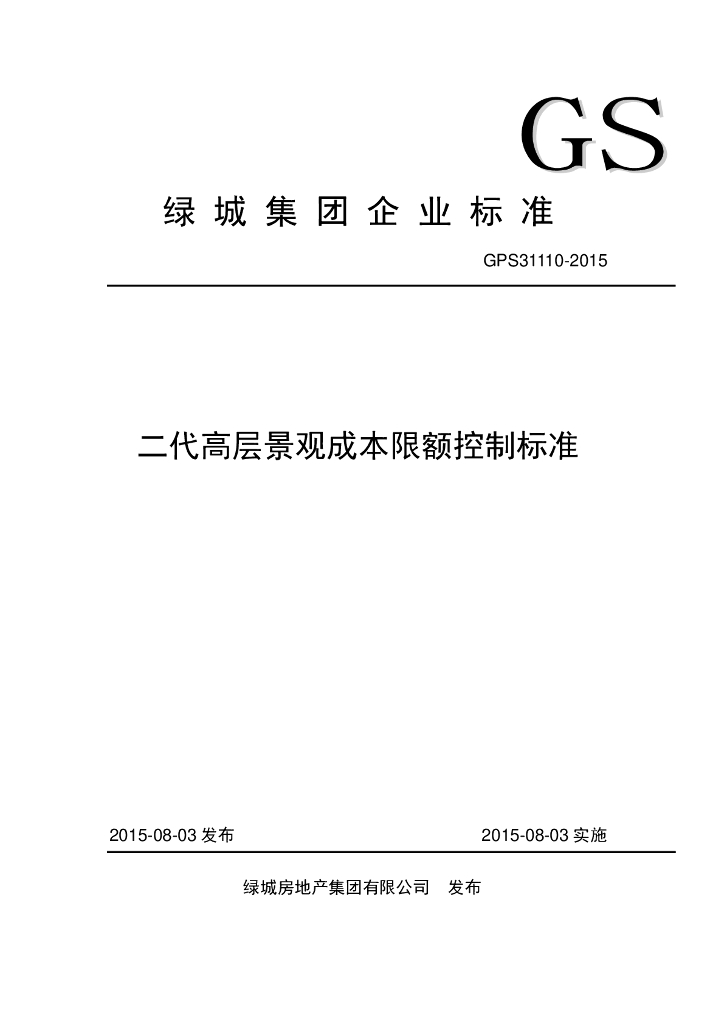 GS

绿 城 集 团 企 业 标 准

GPS31110-2015

二代高层景观成本限额控制标准

2015-08-03 发布

2015-08-03 实施

绿城房地产集团有限公司 发布